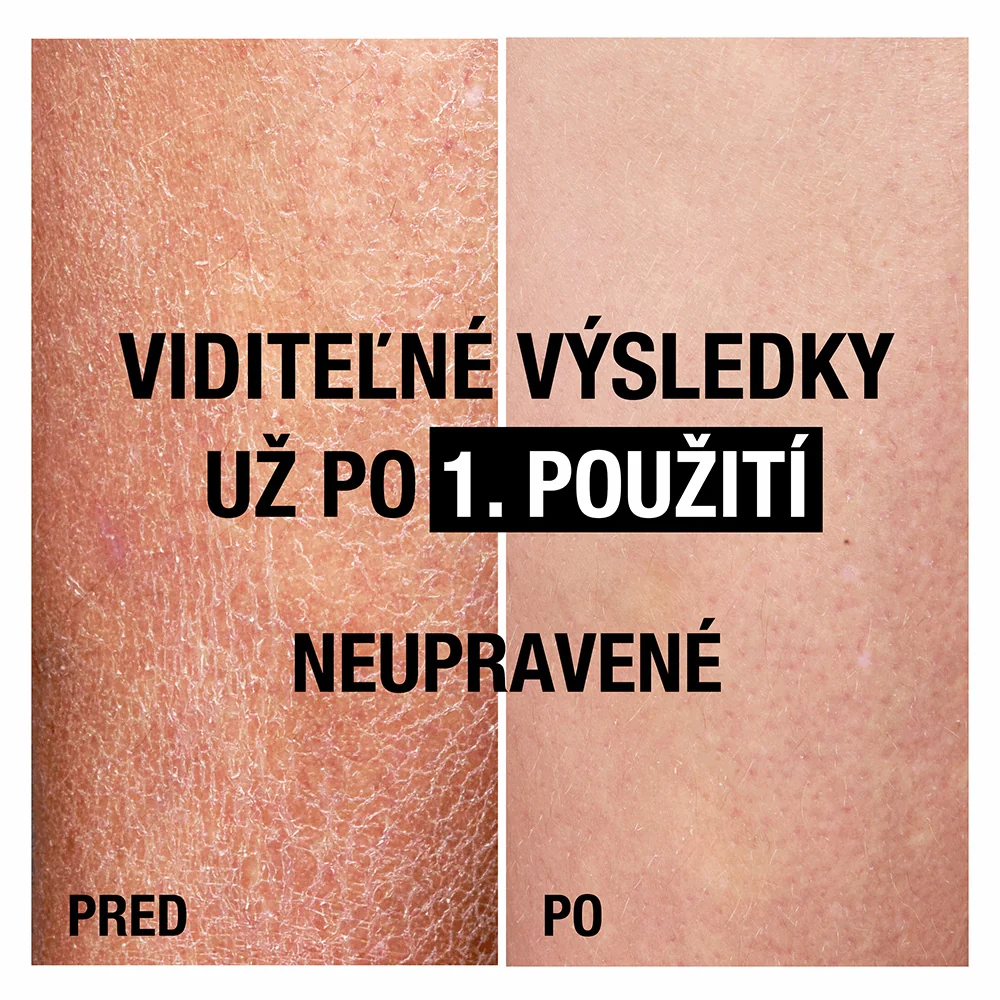 VIDITEĽNÉ VÝSLEDKY
UŽ PO 1. POUŽITÍ

NEUPRAVENÉ

PRED

PO